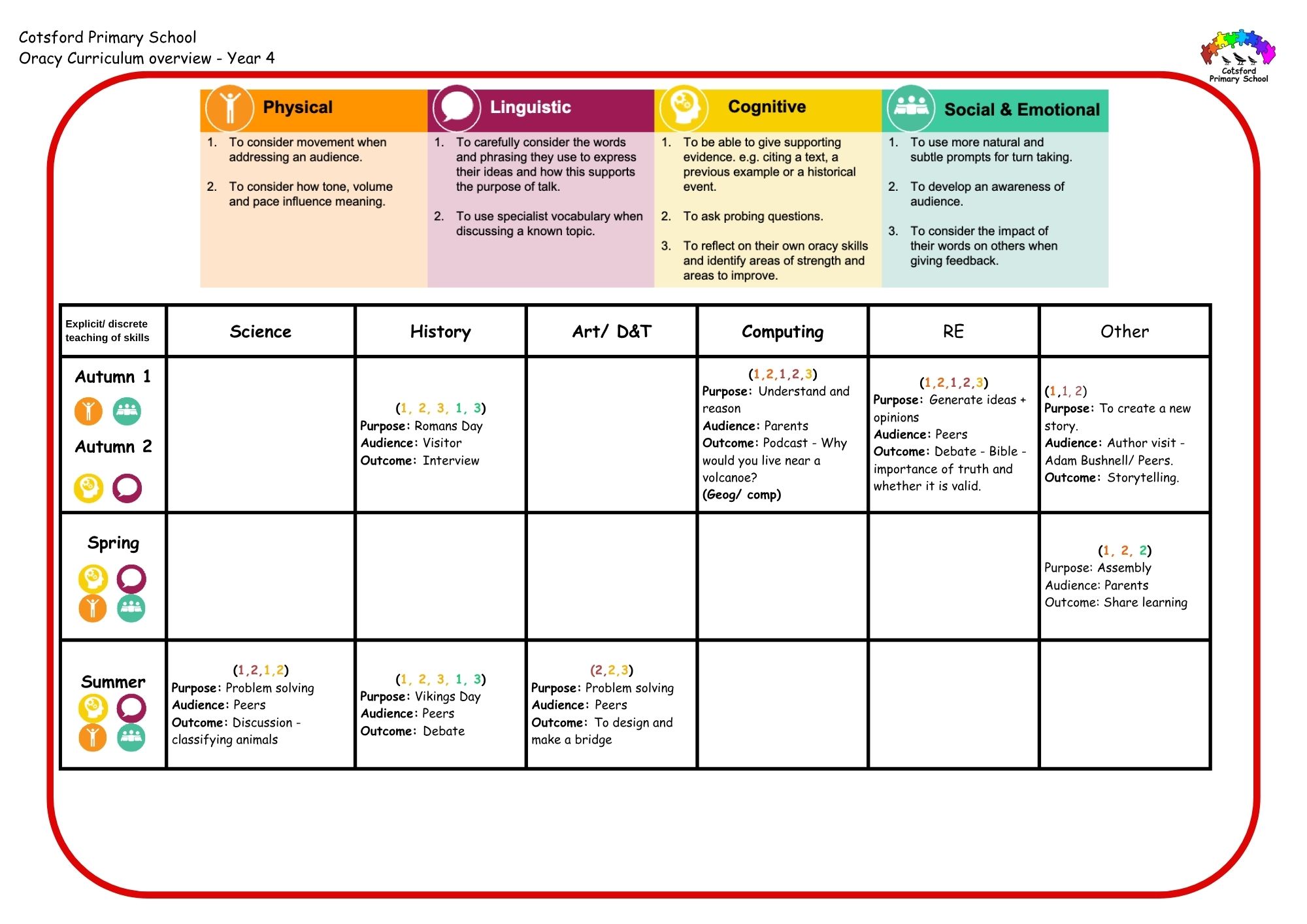 Cotsford Primary School
Oracy Curriculum overview - Year 4

Cotsford Primary School

| Physical | Linguistic | Cognitive | Social & Emotional |
|---|---|---|---|
| 1. To consider movement when addressing an audience. 2. To consider how tone, volume and pace influence meaning. | 1. To carefully consider the words and phrasing they use to express their ideas and how this supports the purpose of talk. 2. To use specialist vocabulary when discussing a known topic. | 1. To be able to give supporting evidence. e.g. citing a text, a previous example or a historical event. 2. To ask probing questions. 3. To reflect on their own oracy skills and identify areas of strength and areas to improve. | 1. To use more natural and subtle prompts for turn taking. 2. To develop an awareness of audience. 3. To consider the impact of their words on others when giving feedback. |

| Explicit/ discrete teaching of skills | Science | History | Art/ D&T | Computing | RE | Other |
|---|---|---|---|---|---|---|
| Autumn 1 Autumn 2 | | (1, 2, 3, 1, 3) Purpose: Romans Day Audience: Visitor Outcome: Interview | | (1,2,1,2,3) Purpose: Understand and reason Audience: Parents Outcome: Podcast - Why would you live near a volcanoe? (Geog/ comp) | (1,2,1,2,3) Purpose: Generate ideas + opinions Audience: Peers Outcome: Debate - Bible - importance of truth and whether it is valid. | (1,1, 2) Purpose: To create a new story. Audience: Author visit - Adam Bushnell/ Peers. Outcome: Storytelling. |
| Spring | | | | | | (1, 2, 2) Purpose: Assembly Audience: Parents Outcome: Share learning |
| Summer | (1,2,1,2) Purpose: Problem solving Audience: Peers Outcome: Discussion - classifying animals | (1, 2, 3, 1, 3) Purpose: Vikings Day Audience: Peers Outcome: Debate | (2,2,3) Purpose: Problem solving Audience: Peers Outcome: To design and make a bridge | | | |